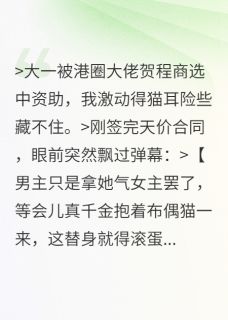 >大一被港圈大佬贺程商选中资助，我激动得猫耳险些藏不住。>刚签完天价合同，眼前突然飘过弹幕：>【男主只是拿她气女主罢了，等会儿真千金抱着布偶猫一来，这替身就得滚蛋...